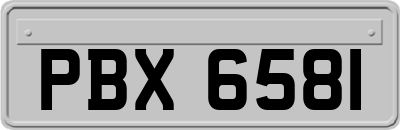 PBX 6581